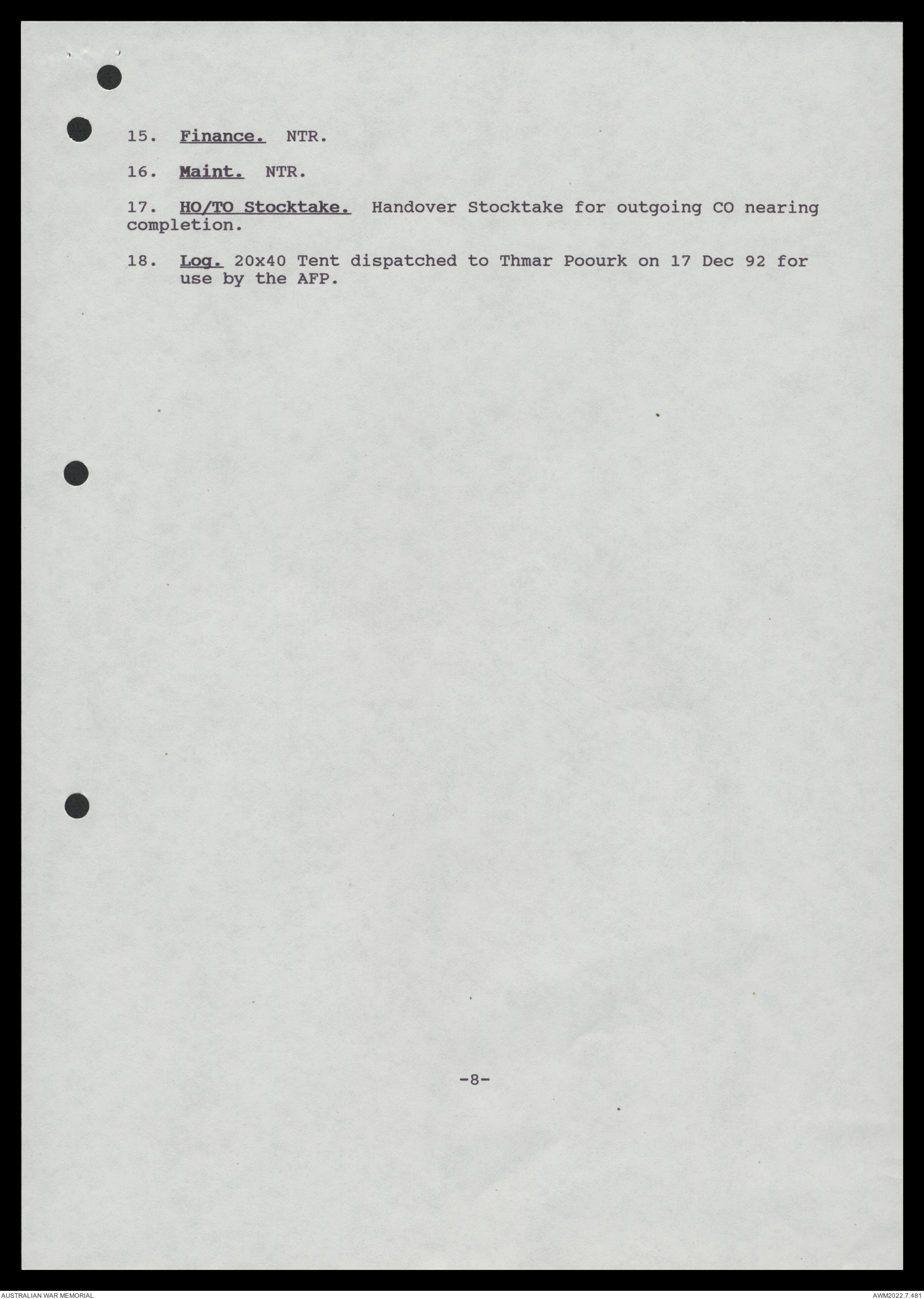 15. Finance. NTR.

16. Maint. NTR.

17. HO/TO Stocktake. Handover Stocktake for outgoing CO nearing completion.

18. Log. 20x40 Tent dispatched to Thmar Poourk on 17 Dec 92 for use by the AFP.

-8-

AUSTRALIAN WAR MEMORIAL

AWM2022.7.481